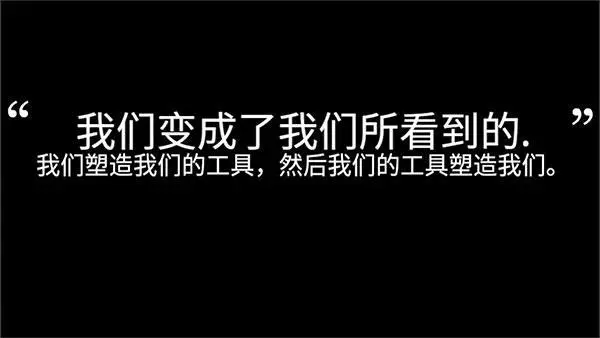 “ 我们变成了我们所看到的. ”
我们塑造我们的工具，然后我们的工具塑造我们。